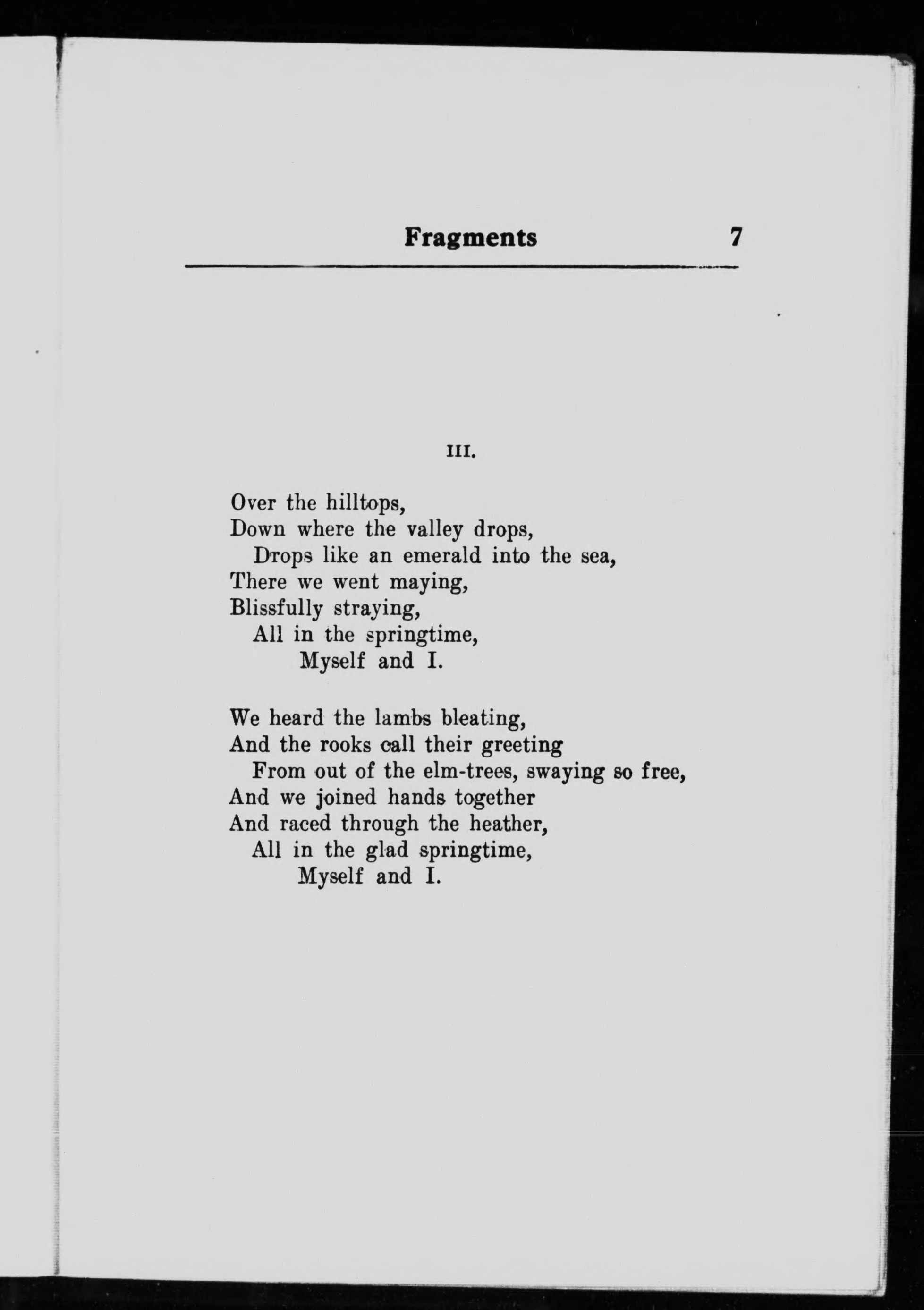 Fragments 7

III.

Over the hilltops,
Down where the valley drops,
Drops like an emerald into the sea,
There we went maying,
Blissfully straying,
All in the springtime,
Myself and I.

We heard the lambs bleating,
And the rooks call their greeting
From out of the elm-trees, swaying so free,
And we joined hands together
And raced through the heather,
All in the glad springtime,
Myself and I.